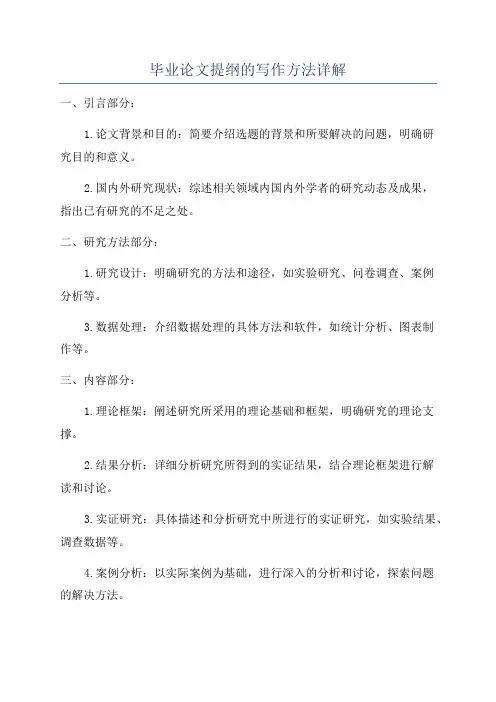 毕业论文提纲的写作方法详解

一、引言部分：

1.论文背景和目的：简要介绍选题的背景和所要解决的问题，明确研究目的和意义。

2.国内外研究现状：综述相关领域内国内外学者的研究动态及成果，指出已有研究的不足之处。

二、研究方法部分：

1.研究设计：明确研究的方法和途径，如实验研究、问卷调查、案例分析等。

3.数据处理：介绍数据处理的具体方法和软件，如统计分析、图表制作等。

三、内容部分：

1.理论框架：阐述研究所采用的理论基础和框架，明确研究的理论支撑。

2.结果分析：详细分析研究所得到的实证结果，结合理论框架进行解读和讨论。

3.实证研究：具体描述和分析研究中所进行的实证研究，如实验结果、调查数据等。

4.案例分析：以实际案例为基础，进行深入的分析和讨论，探索问题的解决方法。